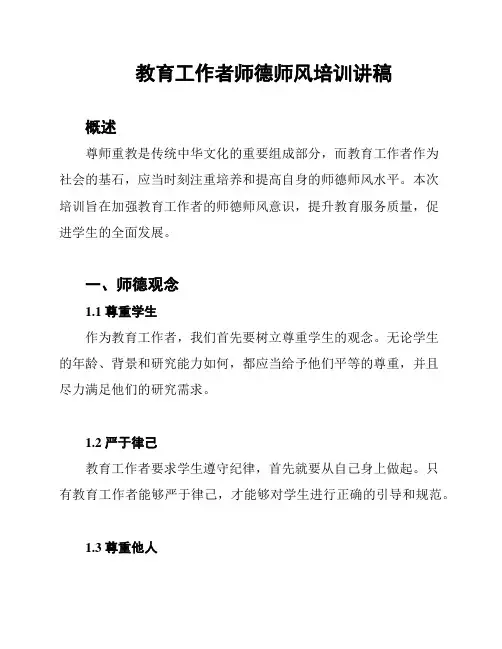 教育工作者师德师风培训讲稿

概述

尊师重教是传统中华文化的重要组成部分，而教育工作者作为社会的基石，应当时刻注重培养和提高自身的师德师风水平。本次培训旨在加强教育工作者的师德师风意识，提升教育服务质量，促进学生的全面发展。

一、师德观念

1.1 尊重学生

作为教育工作者，我们首先要树立尊重学生的观念。无论学生的年龄、背景和研究能力如何，都应当给予他们平等的尊重，并且尽力满足他们的研究需求。

1.2 严于律己

教育工作者要求学生遵守纪律，首先就要从自己身上做起。只有教育工作者能够严于律己，才能够对学生进行正确的引导和规范。

1.3 尊重他人